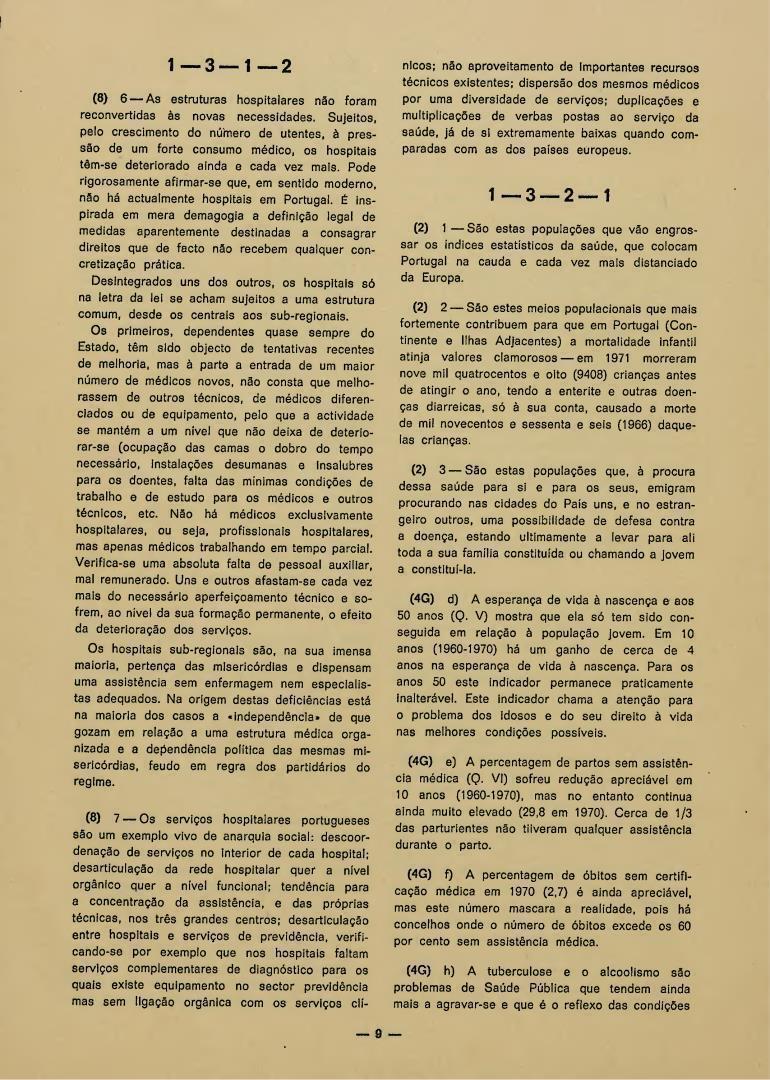 1 — 3 — 1 — 2

(8) 6 — As estruturas hospitalares não foram reconvertidas às novas necessidades. Sujeitos, pelo crescimento do número de utentes, à pressão de um forte consumo médico, os hospitais têm-se deteriorado ainda e cada vez mais. Pode rigorosamente afirmar-se que, em sentido moderno, não há actualmente hospitais em Portugal. É inspirada em mera demagogia a definição legal de medidas aparentemente destinadas a consagrar direitos que de facto não recebem qualquer concretização prática.

Desintegrados uns dos outros, os hospitais só na letra da lei se acham sujeitos a uma estrutura comum, desde os centrais aos sub-regionais.

Os primeiros, dependentes quase sempre do Estado, têm sido objecto de tentativas recentes de melhoria, mas à parte a entrada de um maior número de médicos novos, não consta que melhorassem de outros técnicos, de médicos diferenciados ou de equipamento, pelo que a actividade se mantém a um nível que não deixa de deteriorar-se (ocupação das camas o dobro do tempo necessário, instalações desumanas e insalubres para os doentes, falta das mínimas condições de trabalho e de estudo para os médicos e outros técnicos, etc. Não há médicos exclusivamente hospitalares, ou seja, profissionais hospitalares, mas apenas médicos trabalhando em tempo parcial. Verifica-se uma absoluta falta de pessoal auxiliar, mal remunerado. Uns e outros afastam-se cada vez mais do necessário aperfeiçoamento técnico e sofrem, ao nível da sua formação permanente, o efeito da deterioração dos serviços.

Os hospitais sub-regionais são, na sua imensa maioria, pertença das misericórdias e dispensam uma assistência sem enfermagem nem especialistas adequados. Na origem destas deficiências está na maioria dos casos a «independência» de que gozam em relação a uma estrutura médica organizada e a dependência política das mesmas misericórdias, feudo em regra dos partidários do regime.

(8) 7 — Os serviços hospitalares portugueses são um exemplo vivo de anarquia social: descoordenação de serviços no interior de cada hospital; desarticulação da rede hospitalar quer a nível orgânico quer a nível funcional; tendência para a concentração da assistência, e das próprias técnicas, nos três grandes centros; desarticulação entre hospitais e serviços de previdência, verificando-se por exemplo que nos hospitais faltam serviços complementares de diagnóstico para os quais existe equipamento no sector previdência mas sem ligação orgânica com os serviços clínicos; não aproveitamento de importantes recursos técnicos existentes; dispersão dos mesmos médicos por uma diversidade de serviços; duplicações e multiplicações de verbas postas ao serviço da saúde, já de si extremamente baixas quando comparadas com as dos países europeus.

1 — 3 — 2 — 1

(2) 1 — São estas populações que vão engrossar os índices estatísticos da saúde, que colocam Portugal na cauda e cada vez mais distanciado da Europa.

(2) 2 — São estes meios populacionais que mais fortemente contribuem para que em Portugal (Continente e Ilhas Adjacentes) a mortalidade infantil atinja valores clamorosos — em 1971 morreram nove mil quatrocentos e oito (9408) crianças antes de atingir o ano, tendo a enterite e outras doenças diarreicas, só à sua conta, causado a morte de mil novecentos e sessenta e seis (1966) daquelas crianças.

(2) 3 — São estas populações que, à procura dessa saúde para si e para os seus, emigram procurando nas cidades do País uns, e no estrangeiro outros, uma possibilidade de defesa contra a doença, estando ultimamente a levar para ali toda a sua família constituída ou chamando a jovem a constituí-la.

(4G) d) A esperança de vida à nascença e aos 50 anos (Q. V) mostra que ela só tem sido conseguida em relação à população jovem. Em 10 anos (1960-1970) há um ganho de cerca de 4 anos na esperança de vida à nascença. Para os anos 50 este indicador permanece praticamente inalterável. Este indicador chama a atenção para o problema dos idosos e do seu direito à vida nas melhores condições possíveis.

(4G) e) A percentagem de partos sem assistência médica (Q. VI) sofreu redução apreciável em 10 anos (1960-1970), mas no entanto continua ainda muito elevado (29,8 em 1970). Cerca de 1/3 das parturientes não tiveram qualquer assistência durante o parto.

(4G) f) A percentagem de óbitos sem certificação médica em 1970 (2,7) é ainda apreciável, mas este número mascara a realidade, pois há concelhos onde o número de óbitos excede os 60 por cento sem assistência médica.

(4G) h) A tuberculose e o alcoolismo são problemas de Saúde Pública que tendem ainda mais a agravar-se e que é o reflexo das condições

— 9 —